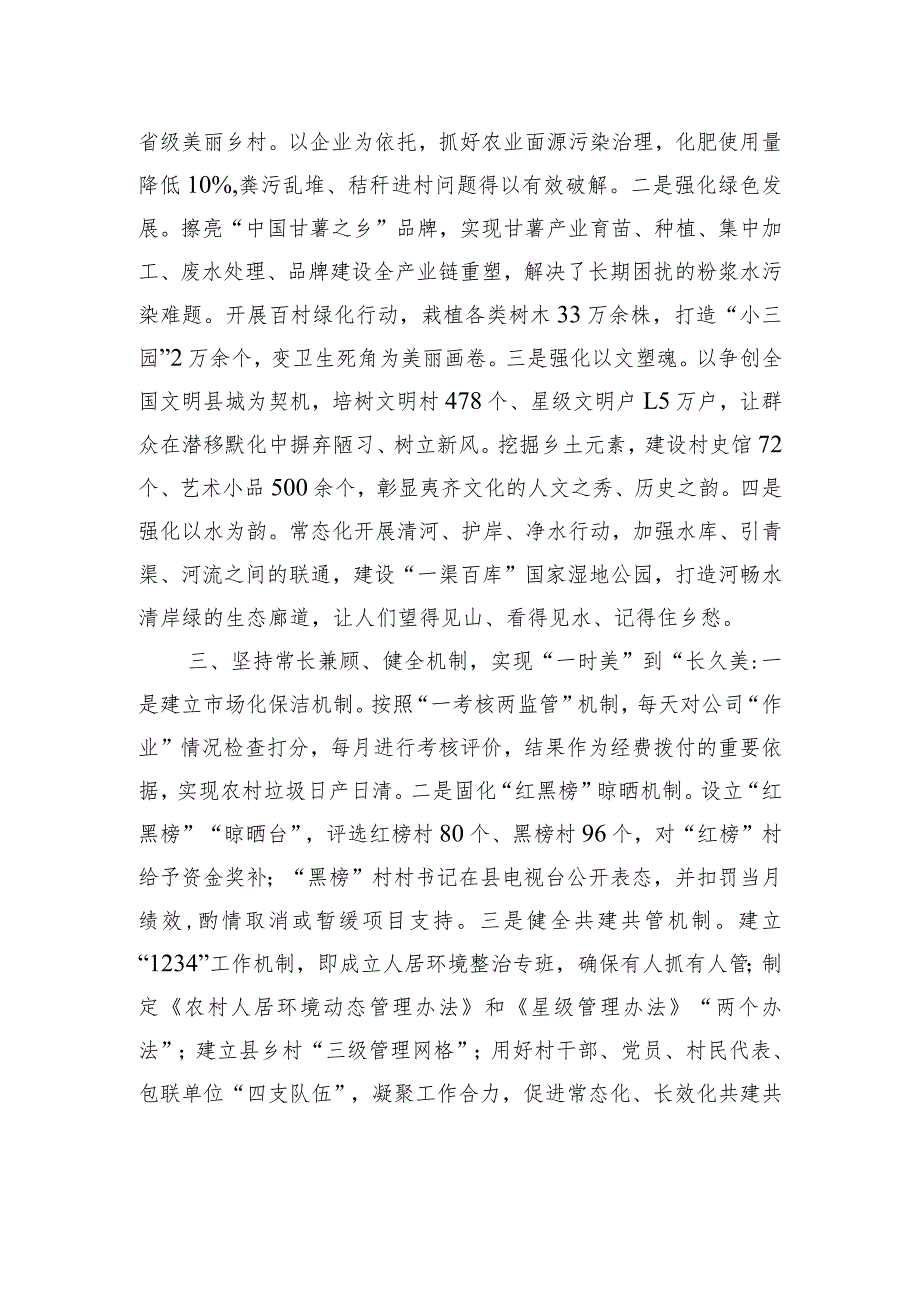 省级美丽乡村。以企业为依托，抓好农业面源污染治理，化肥使用量降低10%,粪污乱堆、秸秆进村问题得以有效破解。二是强化绿色发展。擦亮“中国甘薯之乡”品牌，实现甘薯产业育苗、种植、集中加工、废水处理、品牌建设全产业链重塑，解决了长期困扰的粉浆水污染难题。开展百村绿化行动，栽植各类树木33万余株，打造“小三园”2万余个，变卫生死角为美丽画卷。三是强化以文塑魂。以争创全国文明县城为契机，培树文明村478个、星级文明户L5万户，让群众在潜移默化中摒弃陋习、树立新风。挖掘乡土元素，建设村史馆72个、艺术小品500余个，彰显夷齐文化的人文之秀、历史之韵。四是强化以水为韵。常态化开展清河、护岸、净水行动，加强水库、引青渠、河流之间的联通，建设“一渠百库”国家湿地公园，打造河畅水清岸绿的生态廊道，让人们望得见山、看得见水、记得住乡愁。

三、坚持常长兼顾、健全机制，实现“一时美”到“长久美:一是建立市场化保洁机制。按照“一考核两监管”机制，每天对公司“作业”情况检查打分，每月进行考核评价，结果作为经费拨付的重要依据，实现农村垃圾日产日清。二是固化“红黑榜”晾晒机制。设立“红黑榜”“晾晒台”，评选红榜村80个、黑榜村96个，对“红榜”村给予资金奖补；“黑榜”村村书记在县电视台公开表态，并扣罚当月绩效，酌情取消或暂缓项目支持。三是健全共建共管机制。建立“1234”工作机制，即成立人居环境整治专班，确保有人抓有人管;制定《农村人居环境动态管理办法》和《星级管理办法》“两个办法”；建立县乡村“三级管理网格”；用好村干部、党员、村民代表、包联单位“四支队伍”，凝聚工作合力，促进常态化、长效化共建共